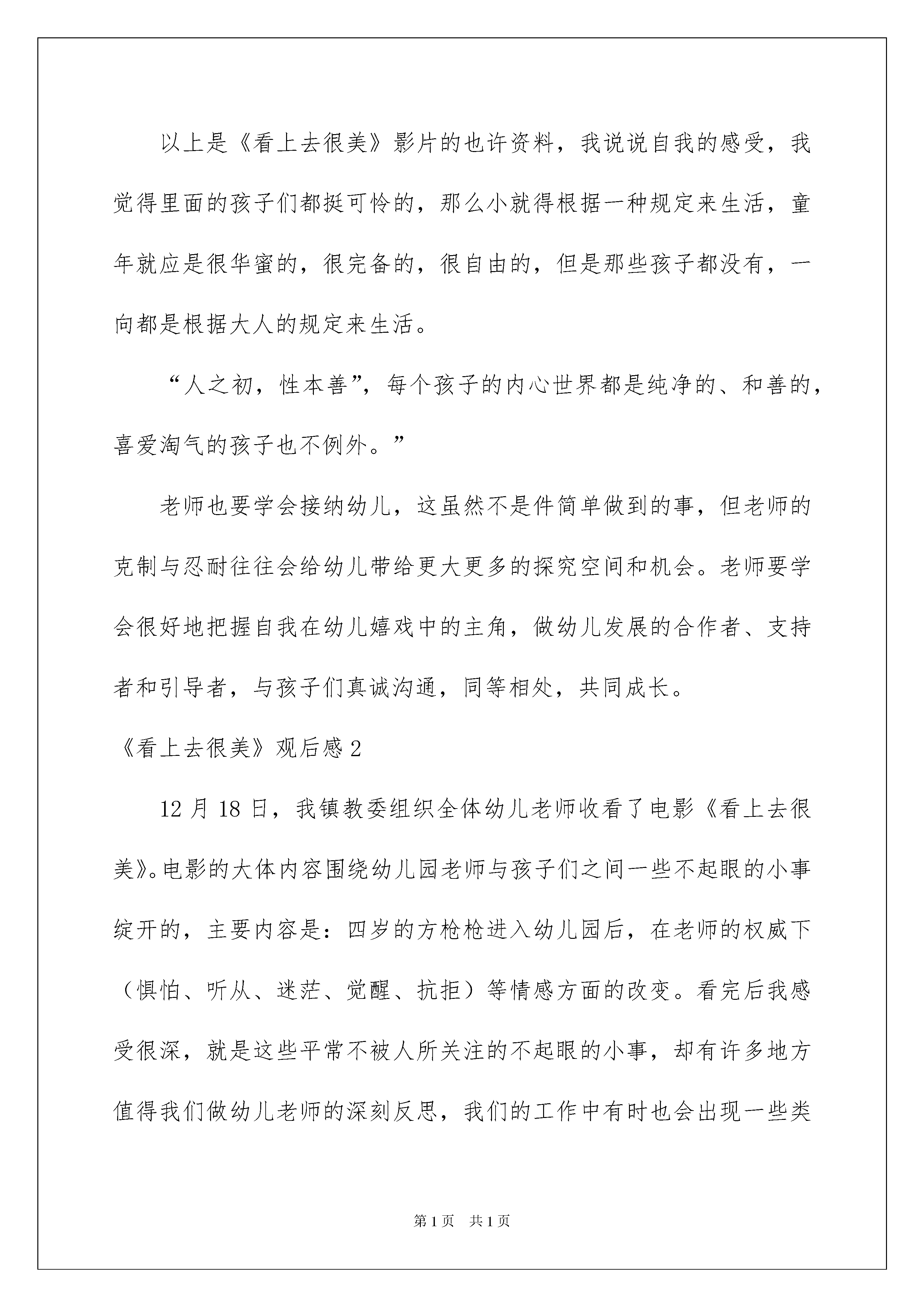 以上是《看上去很美》影片的也许资料，我说说自我的感受，我觉得里面的孩子们都挺可怜的，那么小就得根据一种规定来生活，童年就应是很华蜜的，很完备的，很自由的，但是那些孩子都没有，一向都是根据大人的规定来生活。

“人之初，性本善”，每个孩子的内心世界都是纯净的、和善的，喜爱淘气的孩子也不例外。”

老师也要学会接纳幼儿，这虽然不是件简单做到的事，但老师的克制与忍耐往往会给幼儿带给更大更多的探究空间和机会。老师要学会很好地把握自我在幼儿嬉戏中的主角，做幼儿发展的合作者、支持者和引导者，与孩子们真诚沟通，同等相处，共同成长。

《看上去很美》观后感2

12月18日，我镇教委组织全体幼儿老师收看了电影《看上去很美》。电影的大体内容围绕幼儿园老师与孩子们之间一些不起眼的小事绽开的，主要内容是：四岁的方枪枪进入幼儿园后，在老师的权威下（惧怕、听从、迷茫、觉醒、抗拒）等情感方面的改变。看完后我感受很深，就是这些平常不被人所关注的不起眼的小事，却有许多地方值得我们做幼儿老师的深刻反思，我们的工作中有时也会出现一些类

第1页 共1页